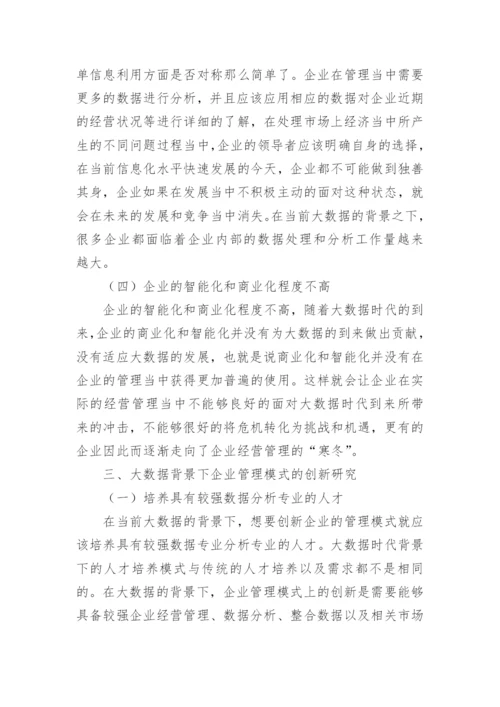 单信息利用方面是否对称那么简单了。企业在管理当中需要更多的数据进行分析，并且应该应用相应的数据对企业近期的经营状况等进行详细的了解，在处理市场上经济当中所产生的不同问题过程当中，企业的领导者应该明确自身的选择，在当前信息化水平快速发展的今天，企业都不可能做到独善其身，企业如果在发展当中不积极主动的面对这种状态，就会在未来的发展和竞争当中消失。在当前大数据的背景之下，很多企业都面临着企业内部的数据处理和分析工作量越来越大。

（四）企业的智能化和商业化程度不高

企业的智能化和商业化程度不高，随着大数据时代的到来，企业的商业化和智能化并没有为大数据的到来做出贡献，没有适应大数据的发展，也就是说商业化和智能化并没有在企业的管理当中获得更加普遍的使用。这样就会让企业在实际的经营管理当中不能够良好的面对大数据时代到来所带来的冲击，不能够很好的将危机转化为挑战和机遇，更有的企业因此而逐渐走向了企业经营管理的“寒冬”。

三、大数据背景下企业管理模式的创新研究

（一）培养具有较强数据分析专业的人才

在当前大数据的背景下，想要创新企业的管理模式就应该培养具有较强数据专业分析专业的人才。大数据时代背景下的人才培养模式与传统的人才培养以及需求都不是相同的。在大数据的背景下，企业管理模式上的创新是需要能够具备较强企业经营管理、数据分析、整合数据以及相关市场